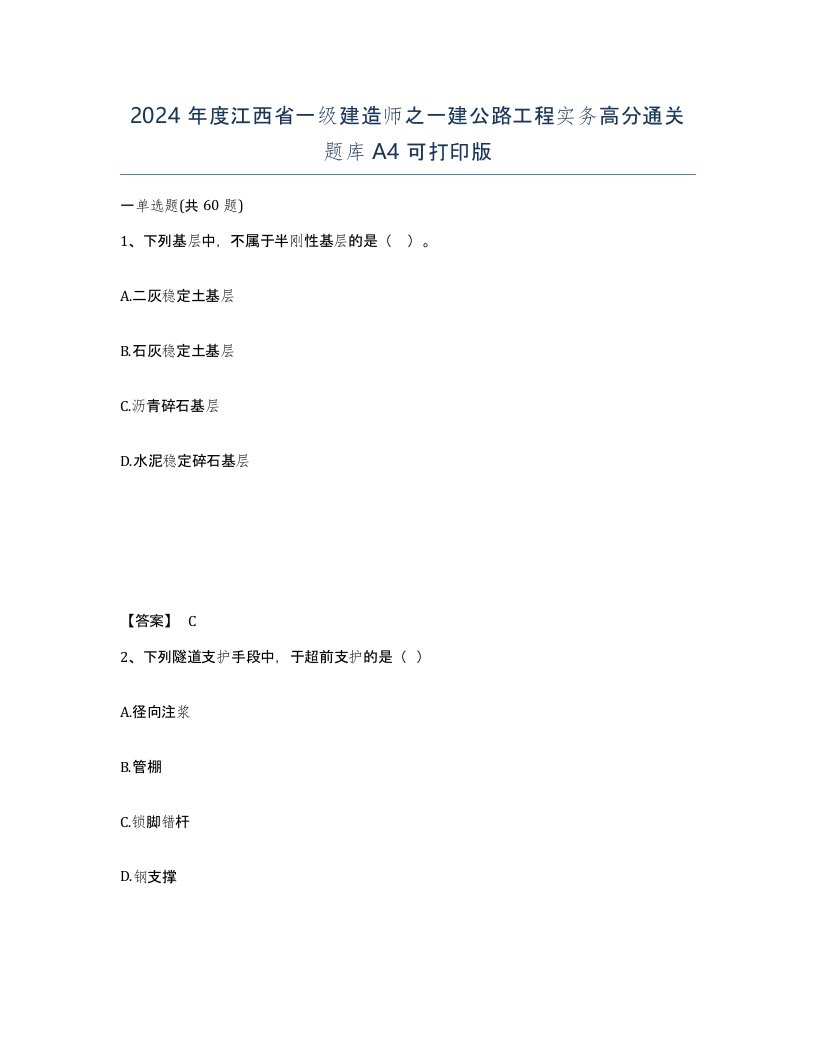 2024 年度江西省一级建造师之一建公路工程实务高分通关题库 A4 可打印版

一单选题(共 60 题)

1、下列基层中，不属于半刚性基层的是（ ）。

A.二灰稳定土基层

B.石灰稳定土基层

C.沥青碎石基层

D.水泥稳定碎石基层

【答案】 C

2、下列隧道支护手段中，于超前支护的是（ ）

A.径向注浆

B.管棚

C.锁脚锚杆

D.钢支撑